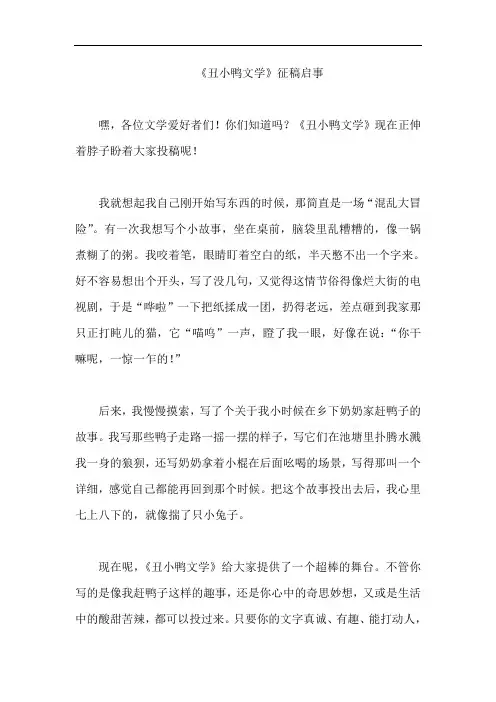 《丑小鸭文学》征稿启事

嘿，各位文学爱好者们！你们知道吗？《丑小鸭文学》现在正伸着脖子盼着大家投稿呢！

我就想起我自己刚开始写东西的时候，那简直是一场“混乱大冒险”。有一次我想写个小故事，坐在桌前，脑袋里乱糟糟的，像一锅煮糊了的粥。我咬着笔，眼睛盯着空白的纸，半天憋不出一个字来。好不容易想出个开头，写了没几句，又觉得这情节俗得像烂大街的电视剧，于是“哗啦”一下把纸揉成一团，扔得老远，差点砸到我家那只正打盹儿的猫，它“喵呜”一声，瞪了我一眼，好像在说：“你干嘛呢，一惊一乍的！”

后来，我慢慢摸索，写了个关于我小时候在乡下奶奶家赶鸭子的故事。我写那些鸭子走路一摇一摆的样子，写它们在池塘里扑腾水溅我一身的狼狈，还写奶奶拿着小棍在后面吆喝的场景，写得那叫一个详细，感觉自己都能再回到那个时候。把这个故事投出去后，我心里七上八下的，就像揣了只小兔子。

现在呢，《丑小鸭文学》给大家提供了一个超棒的舞台。不管你写的是像我赶鸭子这样的趣事，还是你心中的奇思妙想，又或是生活中的酸甜苦辣，都可以投过来。只要你的文字真诚、有趣、能打动人，